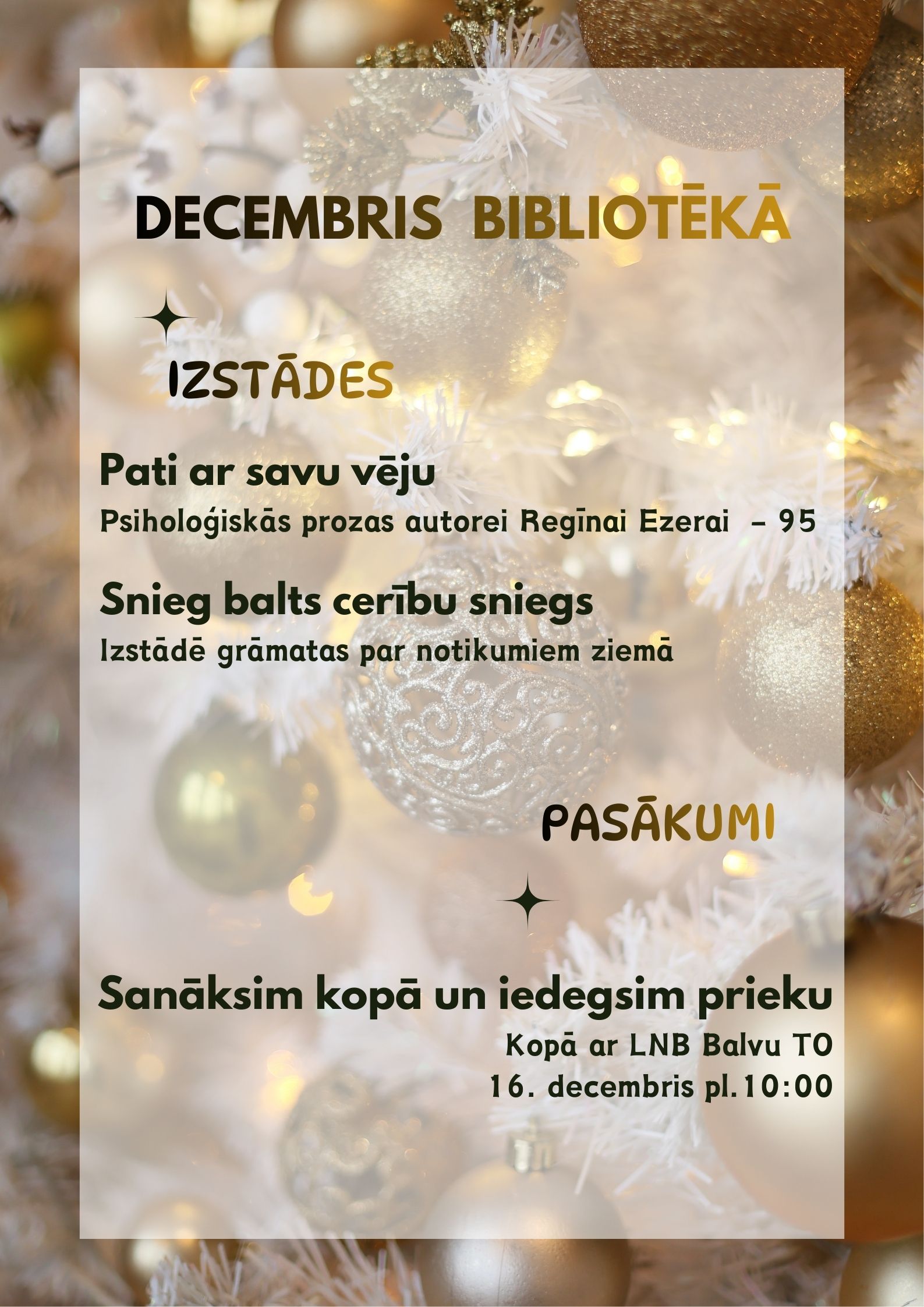 DECEMBRIS BIBLIOTĒKĀ

IZSTĀDES

Pati ar savu vēju

Psiholoģiskās prozas autorei Regīnai Ezerai – 95

Snieg balts cerību sniegs

Izstādē grāmatas par notikumiem ziemā

PASĀKUMI

Sanāksim kopā un iedegsim prieku

Kopā ar LNB Balvu TO
16. decembris pl.10:00